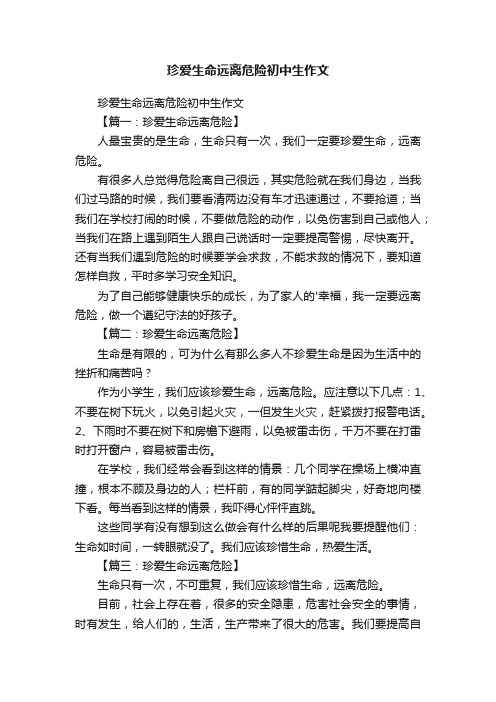 珍爱生命远离危险初中生作文

珍爱生命远离危险初中生作文

【篇一：珍爱生命远离危险】

人最宝贵的是生命，生命只有一次，我们一定要珍爱生命，远离危险。

有很多人总觉得危险离自己很远，其实危险就在我们身边，当我们过马路的时候，我们要看清两边没有车才迅速通过，不要抢道；当我们在学校打闹的时候，不要做危险的动作，以免伤害到自己或他人；当我们在路上遇到陌生人跟自己说话时一定要提高警惕，尽快离开。还有当我们遇到危险的时候要学会求救，不能求救的情况下，要知道怎样自救，平时多学习安全知识。

为了自己能够健康快乐的成长，为了家人的'幸福，我一定要远离危险，做一个遵纪守法的好孩子。

【篇二：珍爱生命远离危险】

生命是有限的，可为什么有那么多人不珍爱生命是因为生活中的挫折和痛苦吗？

作为小学生，我们应该珍爱生命，远离危险。应注意以下几点：1、不要在树下玩火，以免引起火灾，一但发生火灾，赶紧拨打报警电话。2、下雨时不要在树下和房檐下避雨，以免被雷击伤，千万不要在打雷时打开窗户，容易被雷击伤。

在学校，我们经常会看到这样的情景：几个同学在操场上横冲直撞，根本不顾及身边的人；栏杆前，有的同学踮起脚尖，好奇地向楼下看。每当看到这样的情景，我吓得心怦怦直跳。

这些同学有没有想到这么做会有什么样的后果呢我要提醒他们：生命如时间，一转眼就没了。我们应该珍惜生命，热爱生活。

【篇三：珍爱生命远离危险】

生命只有一次，不可重复，我们应该珍惜生命，远离危险。

目前，社会上存在着，很多的安全隐患，危害社会安全的事情，时有发生，给人们的，生活，生产带来了很大的危害。我们要提高自